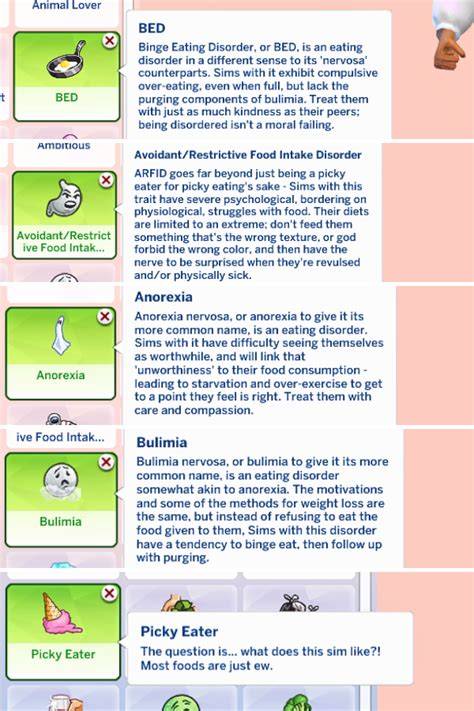 Animal Lover

BED

BED
Binge Eating Disorder, or BED, is an eating disorder in a different sense to its 'nervosa' counterparts. Sims with it exhibit compulsive over-eating, even when full, but lack the purging components of bulimia. Treat them with just as much kindness as their peers; being disordered isn't a moral failing.

Ambitious

Avoidant/Restrictive Food Intak...

Avoidant/Restrictive Food Intake Disorder
ARFID goes far beyond just being a picky eater for picky eating's sake - Sims with this trait have severe psychological, bordering on physiological, struggles with food. Their diets are limited to an extreme; don't feed them something that's the wrong texture, or god forbid the wrong color, and then have the nerve to be surprised when they're revulsed and/or physically sick.

Anorexia

Anorexia
Anorexia nervosa, or anorexia to give it its more common name, is an eating disorder. Sims with it have difficulty seeing themselves as worthwhile, and will link that 'unworthiness' to their food consumption - leading to starvation and over-exercise to get to a point they feel is right. Treat them with care and compassion.

ive Food Intak...

Bulimia

Bulimia
Bulimia nervosa, or bulimia to give it its more common name, is an eating disorder somewhat akin to anorexia. The motivations and some of the methods for weight loss are the same, but instead of refusing to eat the food given to them, Sims with this disorder have a tendency to binge eat, then follow up with purging.

Picky Eater

Picky Eater
The question is... what does this sim like?! Most foods are just ew.